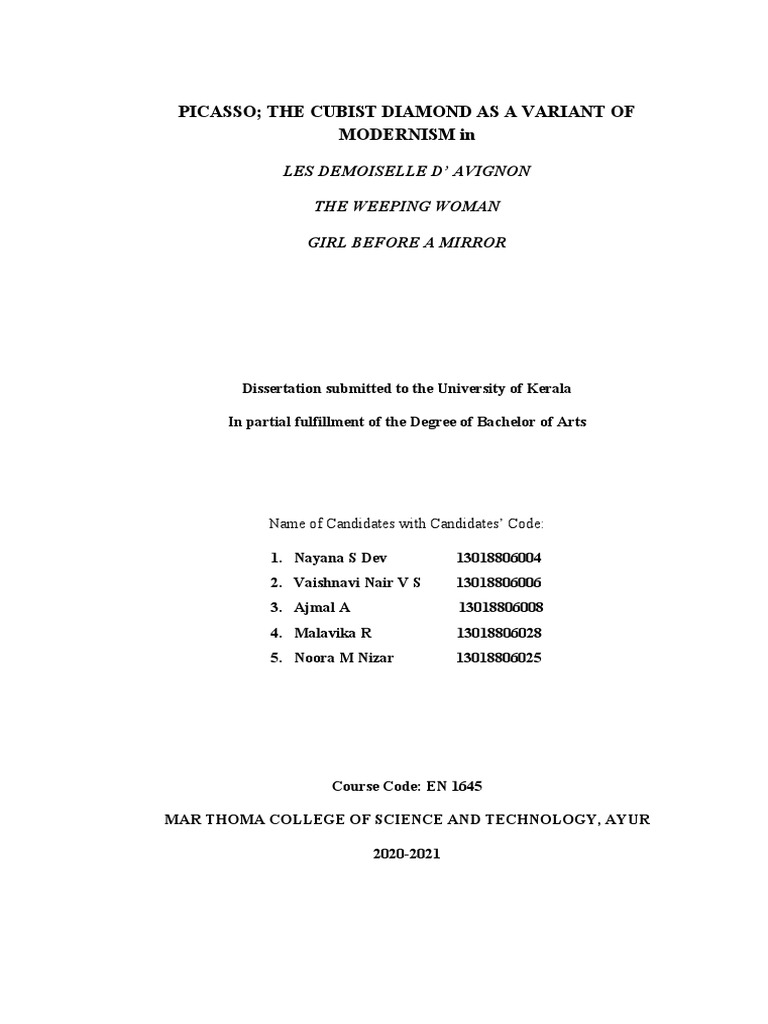 PICASSO; THE CUBIST DIAMOND AS A VARIANT OF MODERNISM in

LES DEMOISELLE D' AVIGNON

THE WEEPING WOMAN

GIRL BEFORE A MIRROR

Dissertation submitted to the University of Kerala

In partial fulfillment of the Degree of Bachelor of Arts

Name of Candidates with Candidates' Code:

1. Nayana S Dev 13018806004
2. Vaishnavi Nair V S 13018806006
3. Ajmal A 13018806008
4. Malavika R 13018806028
5. Noora M Nizar 13018806025

Course Code: EN 1645

MAR THOMA COLLEGE OF SCIENCE AND TECHNOLOGY, AYUR

2020-2021